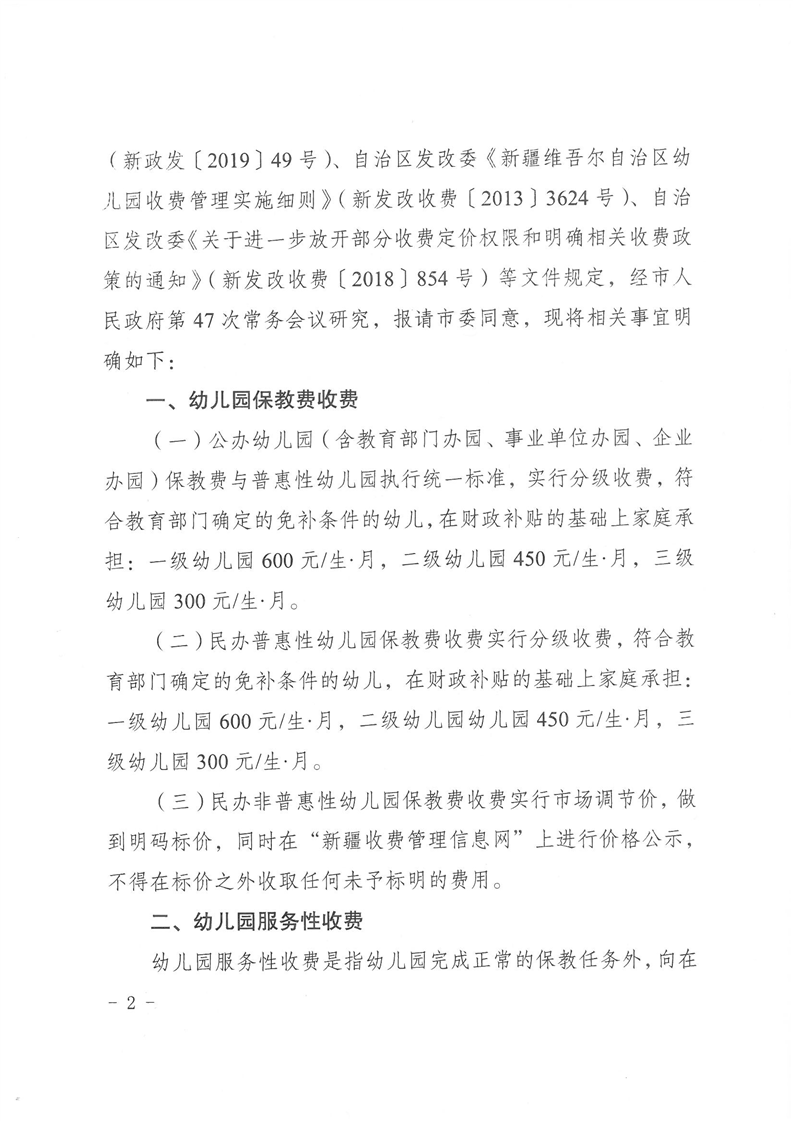 （新政发〔2019〕49号）、自治区发改委《新疆维吾尔自治区幼儿园收费管理实施细则》（新发改收费〔2013〕3624号）、自治区发改委《关于进一步放开部分收费定价权限和明确相关收费政策的通知》（新发改收费〔2018〕854号）等文件规定，经市人民政府第47次常务会议研究，报请市委同意，现将相关事宜明确如下：

一、幼儿园保教费收费

（一）公办幼儿园（含教育部门办园、事业单位办园、企业办园）保教费与普惠性幼儿园执行统一标准，实行分级收费，符合教育部门确定的免补条件的幼儿，在财政补贴的基础上家庭承担：一级幼儿园600元/生·月，二级幼儿园450元/生·月，三级幼儿园300元/生·月。

（二）民办普惠性幼儿园保教费收费实行分级收费，符合教育部门确定的免补条件的幼儿，在财政补贴的基础上家庭承担：一级幼儿园600元/生·月，二级幼儿园幼儿园450元/生·月，三级幼儿园300元/生·月。

（三）民办非普惠性幼儿园保教费收费实行市场调节价，做到明码标价，同时在“新疆收费管理信息网”上进行价格公示，不得在标价之外收取任何未予标明的费用。

二、幼儿园服务性收费

幼儿园服务性收费是指幼儿园完成正常的保教任务外，向在

－2－